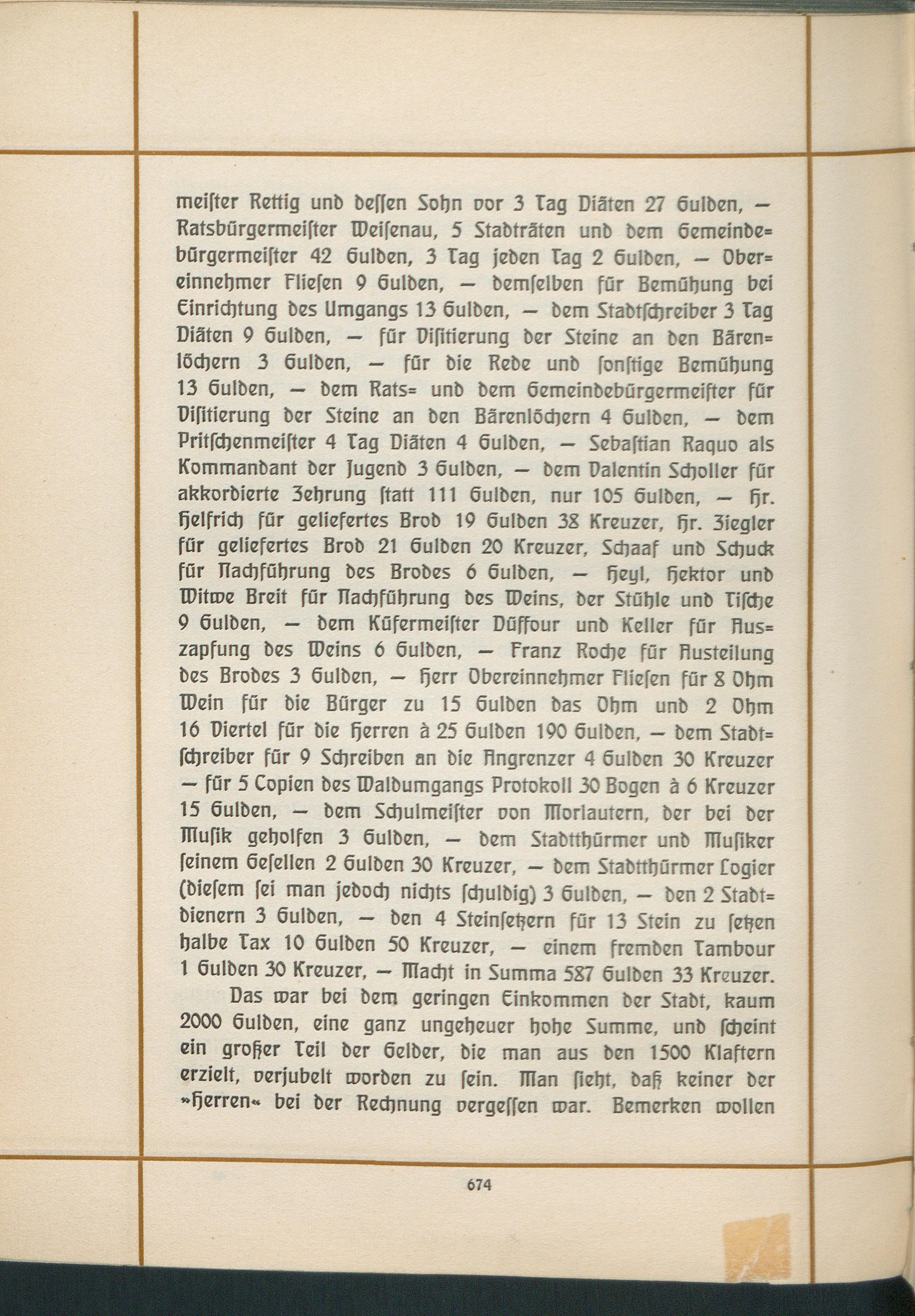 meister Rettig und dessen Sohn vor 3 Tag Diäten 27 Gulden, — Ratsbürgermeister Weisenau, 5 Stadträten und dem Gemeindebürgermeister 42 Gulden, 3 Tag jeden Tag 2 Gulden, — Obereinnehmer Fliesen 9 Gulden, — demselben für Bemühung bei Einrichtung des Umgangs 13 Gulden, — dem Stadtschreiber 3 Tag Diäten 9 Gulden, — für Visitierung der Steine an den Bärenlöchern 3 Gulden, — für die Rede und sonstige Bemühung 13 Gulden, — dem Rats- und dem Gemeindebürgermeister für Visitierung der Steine an den Bärenlöchern 4 Gulden, — dem Pritschenmeister 4 Tag Diäten 4 Gulden, — Sebastian Raquo als Kommandant der Jugend 3 Gulden, — dem Valentin Scholler für akkordierte Zehrung statt 111 Gulden, nur 105 Gulden, — Hr. Helfrich für geliefertes Brod 19 Gulden 38 Kreuzer, Hr. Ziegler für geliefertes Brod 21 Gulden 20 Kreuzer, Schaaf und Schuck für Nachführung des Brodes 6 Gulden, — Heyl, Hektor und Witwe Breit für Nachführung des Weins, der Stühle und Tische 9 Gulden, — dem Küfermeister Düffour und Keller für Auszapfung des Weins 6 Gulden, — Franz Roche für Austeilung des Brodes 3 Gulden, — Herr Obereinnehmer Fliesen für 8 Ohm Wein für die Bürger zu 15 Gulden das Ohm und 2 Ohm 16 Viertel für die Herren à 25 Gulden 190 Gulden, — dem Stadtschreiber für 9 Schreiben an die Angrenzer 4 Gulden 30 Kreuzer — für 5 Copien des Waldumgangs Protokoll 30 Bogen à 6 Kreuzer 15 Gulden, — dem Schulmeister von Morlautern, der bei der Musik geholfen 3 Gulden, — dem Stadtthürmer und Musiker seinem Gesellen 2 Gulden 30 Kreuzer, — dem Stadtthürmer Logier (diesem sei man jedoch nichts schuldig) 3 Gulden, — den 2 Stadtdienern 3 Gulden, — den 4 Steinsetzern für 13 Stein zu setzen halbe Tax 10 Gulden 50 Kreuzer, — einem fremden Tambour 1 Gulden 30 Kreuzer, — Macht in Summa 587 Gulden 33 Kreuzer.

Das war bei dem geringen Einkommen der Stadt, kaum 2000 Gulden, eine ganz ungeheuer hohe Summe, und scheint ein großer Teil der Gelder, die man aus den 1500 Klaftern erzielt, verjubelt worden zu sein. Man sieht, daß keiner der »Herren« bei der Rechnung vergessen war. Bemerken wollen

674